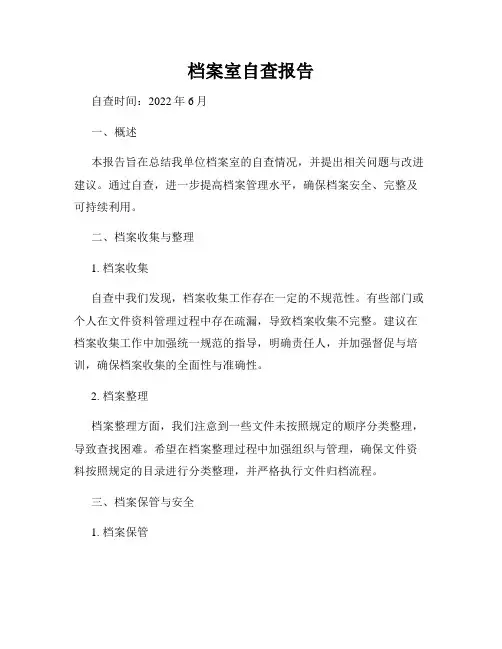 档案室自查报告

自查时间：2022 年 6 月

一、概述

本报告旨在总结我单位档案室的自查情况，并提出相关问题与改进建议。通过自查，进一步提高档案管理水平，确保档案安全、完整及可持续利用。

二、档案收集与整理

1. 档案收集

自查中我们发现，档案收集工作存在一定的不规范性。有些部门或个人在文件资料管理过程中存在疏漏，导致档案收集不完整。建议在档案收集工作中加强统一规范的指导，明确责任人，并加强督促与培训，确保档案收集的全面性与准确性。

2. 档案整理

档案整理方面，我们注意到一些文件未按照规定的顺序分类整理，导致查找困难。希望在档案整理过程中加强组织与管理，确保文件资料按照规定的目录进行分类整理，并严格执行文件归档流程。

三、档案保管与安全

1. 档案保管